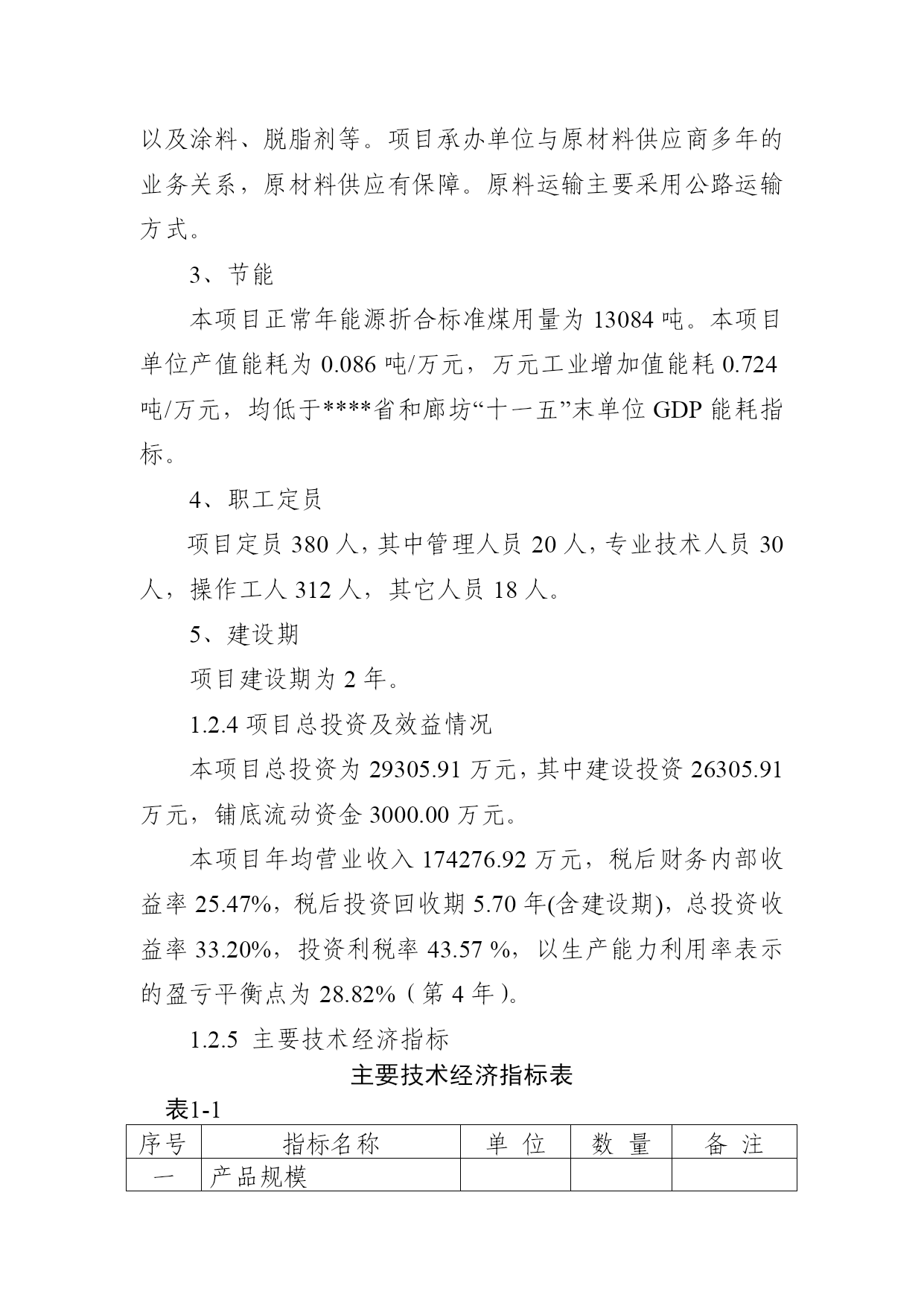 以及涂料、脱脂剂等。项目承办单位与原材料供应商多年的业务关系，原材料供应有保障。原料运输主要采用公路运输方式。

3、节能

本项目正常年能源折合标准煤用量为 13084 吨。本项目单位产值能耗为 0.086 吨/万元，万元工业增加值能耗 0.724 吨/万元，均低于****省和廊坊“十一五”末单位 GDP 能耗指标。

4、职工定员

项目定员 380 人，其中管理人员 20 人，专业技术人员 30 人，操作工人 312 人，其它人员 18 人。

5、建设期

项目建设期为 2 年。

1.2.4 项目总投资及效益情况

本项目总投资为 29305.91 万元，其中建设投资 26305.91 万元，铺底流动资金 3000.00 万元。

本项目年均营业收入 174276.92 万元，税后财务内部收益率 25.47%，税后投资回收期 5.70 年(含建设期)，总投资收益率 33.20%，投资利税率 43.57 %，以生产能力利用率表示的盈亏平衡点为 28.82%（第 4 年）。

1.2.5 主要技术经济指标

主要技术经济指标表

表1-1

| 序号 | 指标名称 | 单 位 | 数 量 | 备 注 |
|---|---|---|---|---|
| 一 | 产品规模 | | | |